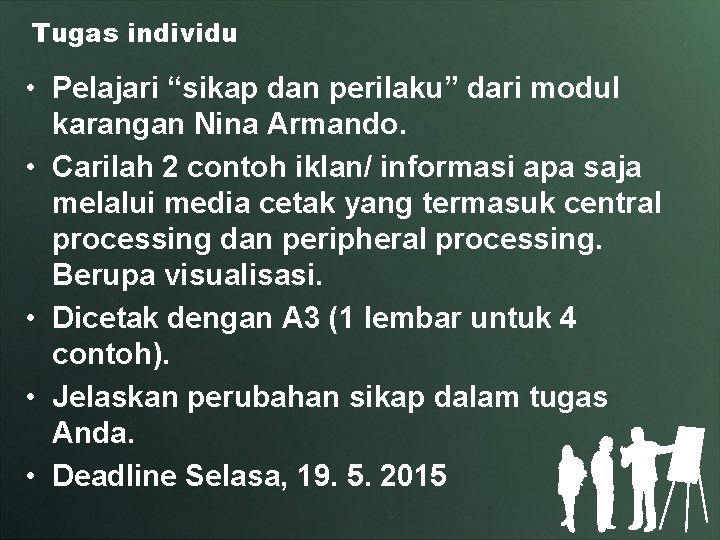 Tugas individu

• Pelajari “sikap dan perilaku” dari modul karangan Nina Armando.
• Carilah 2 contoh iklan/ informasi apa saja melalui media cetak yang termasuk central processing dan peripheral processing. Berupa visualisasi.
• Dicetak dengan A3 (1 lembar untuk 4 contoh).
• Jelaskan perubahan sikap dalam tugas Anda.
• Deadline Selasa, 19. 5. 2015